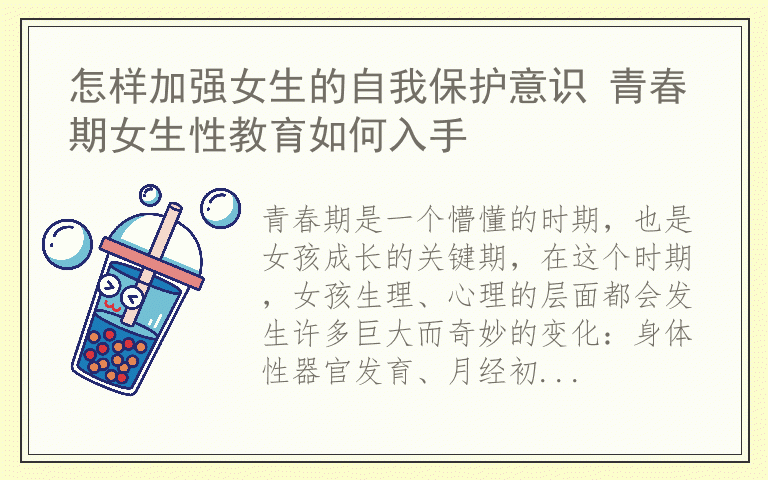 怎样加强女生的自我保护意识 青春期女生性教育如何入手

青春期是一个懵懂的时期，也是女孩成长的关键期，在这个时期，女孩生理、心理的层面都会发生许多巨大而奇妙的变化：身体性器官发育、月经初...